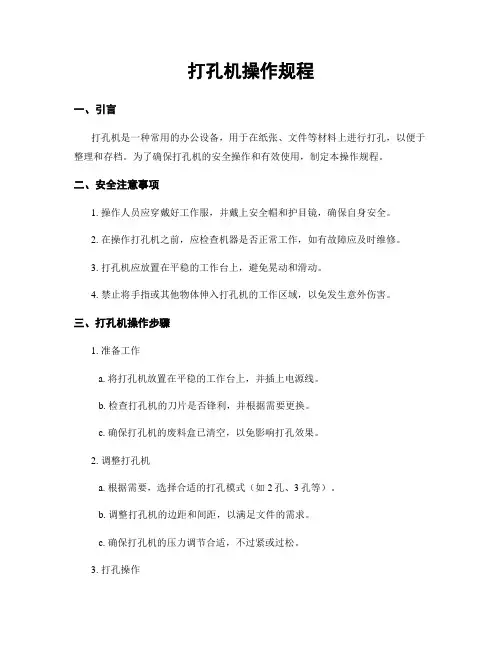 打孔机操作规程

一、引言

打孔机是一种常用的办公设备，用于在纸张、文件等材料上进行打孔，以便于整理和存档。为了确保打孔机的安全操作和有效使用，制定本操作规程。

二、安全注意事项

1. 操作人员应穿戴好工作服，并戴上安全帽和护目镜，确保自身安全。

2. 在操作打孔机之前，应检查机器是否正常工作，如有故障应及时维修。

3. 打孔机应放置在平稳的工作台上，避免晃动和滑动。

4. 禁止将手指或其他物体伸入打孔机的工作区域，以免发生意外伤害。

三、打孔机操作步骤

1. 准备工作

a. 将打孔机放置在平稳的工作台上，并插上电源线。

b. 检查打孔机的刀片是否锋利，并根据需要更换。

c. 确保打孔机的废料盒已清空，以免影响打孔效果。

2. 调整打孔机

a. 根据需要，选择合适的打孔模式（如 2 孔、3 孔等）。

b. 调整打孔机的边距和间距，以满足文件的需求。

c. 确保打孔机的压力调节合适，不过紧或过松。

3. 打孔操作